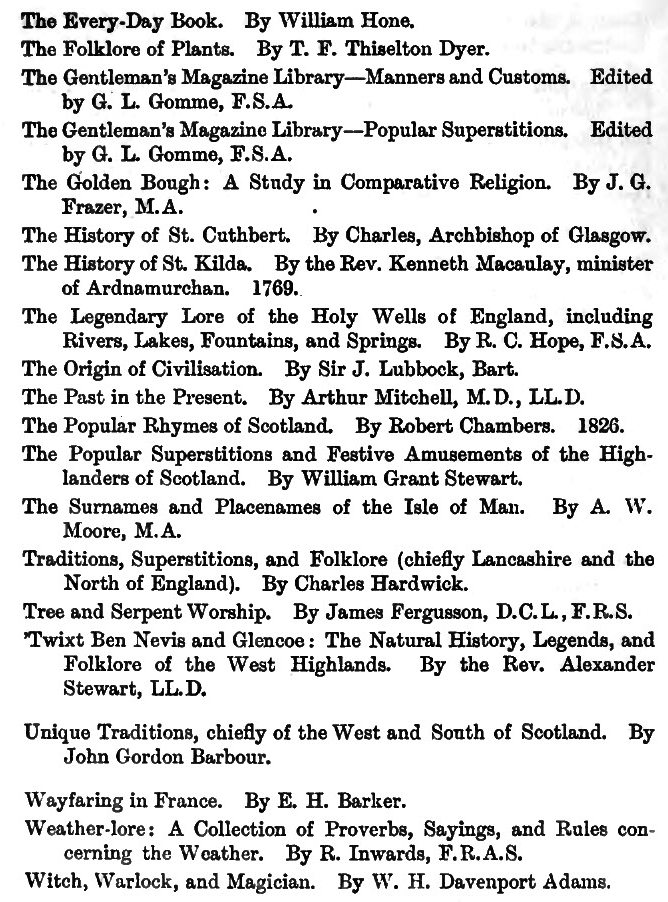 The Every-Day Book. By William Hone.

The Folklore of Plants. By T. F. Thiselton Dyer.

The Gentleman's Magazine Library—Manners and Customs. Edited by G. L. Gomme, F.S.A.

The Gentleman's Magazine Library—Popular Superstitions. Edited by G. L. Gomme, F.S.A.

The Golden Bough: A Study in Comparative Religion. By J. G. Frazer, M.A.

The History of St. Cuthbert. By Charles, Archbishop of Glasgow.

The History of St. Kilda. By the Rev. Kenneth Macaulay, minister of Ardnamurchan. 1769.

The Legendary Lore of the Holy Wells of England, including Rivers, Lakes, Fountains, and Springs. By R. C. Hope, F.S.A.

The Origin of Civilisation. By Sir J. Lubbock, Bart.

The Past in the Present. By Arthur Mitchell, M.D., LL.D.

The Popular Rhymes of Scotland. By Robert Chambers. 1826.

The Popular Superstitions and Festive Amusements of the Highlanders of Scotland. By William Grant Stewart.

The Surnames and Placenames of the Isle of Man. By A. W. Moore, M.A.

Traditions, Superstitions, and Folklore (chiefly Lancashire and the North of England). By Charles Hardwick.

Tree and Serpent Worship. By James Fergusson, D.C.L., F.R.S.

'Twixt Ben Nevis and Glencoe: The Natural History, Legends, and Folklore of the West Highlands. By the Rev. Alexander Stewart, LL.D.

Unique Traditions, chiefly of the West and South of Scotland. By John Gordon Barbour.

Wayfaring in France. By E. H. Barker.

Weather-lore: A Collection of Proverbs, Sayings, and Rules concerning the Weather. By R. Inwards, F.R.A.S.

Witch, Warlock, and Magician. By W. H. Davenport Adams.